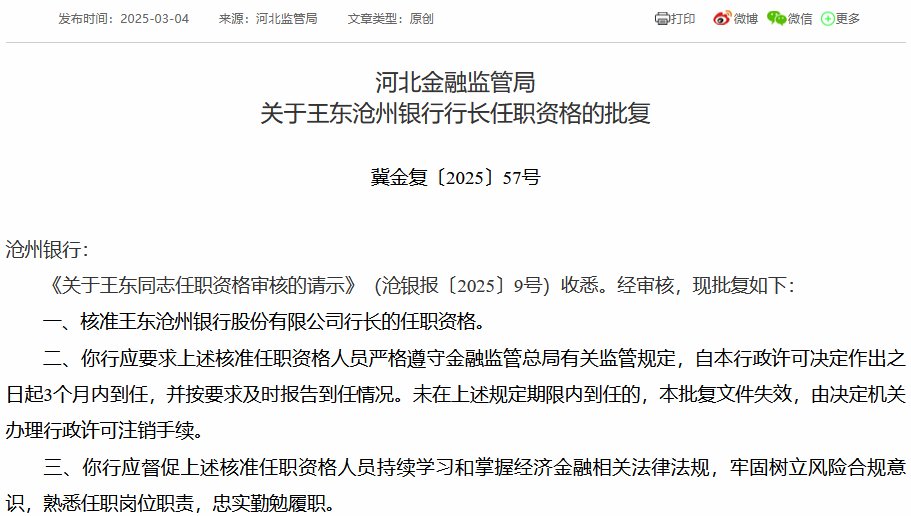 发布时间：2025-03-04　　来源：河北监管局　　文章类型：原创

打印　微博　微信　更多

河北金融监管局
关于王东沧州银行行长任职资格的批复

冀金复〔2025〕57号

沧州银行：

《关于王东同志任职资格审核的请示》（沧银报〔2025〕9号）收悉。经审核，现批复如下：

一、核准王东沧州银行股份有限公司行长的任职资格。

二、你行应要求上述核准任职资格人员严格遵守金融监管总局有关监管规定，自本行政许可决定作出之日起3个月内到任，并按要求及时报告到任情况。未在上述规定期限内到任的，本批复文件失效，由决定机关办理行政许可注销手续。

三、你行应督促上述核准任职资格人员持续学习和掌握经济金融相关法律法规，牢固树立风险合规意识，熟悉任职岗位职责，忠实勤勉履职。